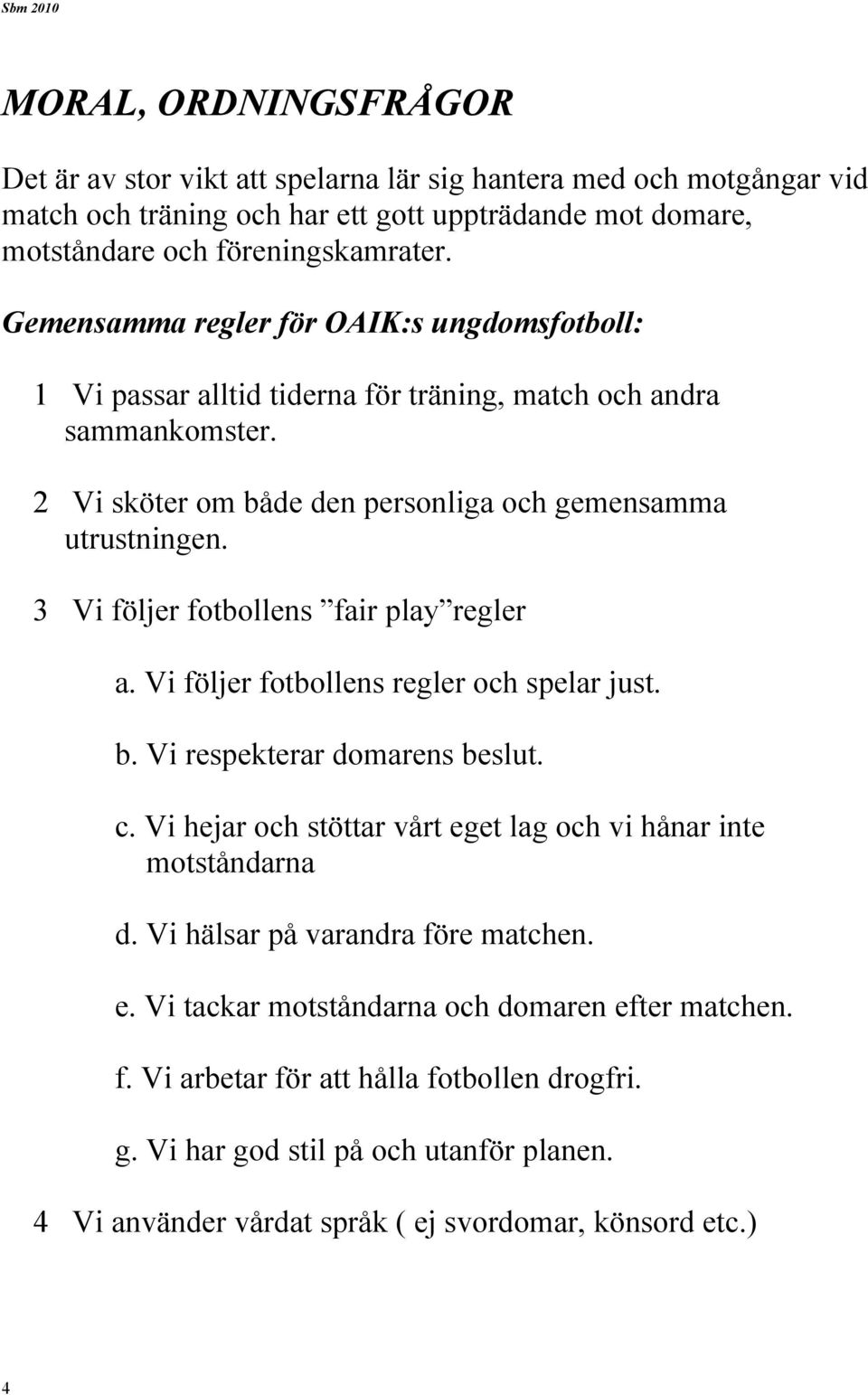 Sbm 2010

MORAL, ORDNINGSFRÅGOR

Det är av stor vikt att spelarna lär sig hantera med och motgångar vid match och träning och har ett gott uppträdande mot domare, motståndare och föreningskamrater.

Gemensamma regler för OAIK:s ungdomsfotboll:

1 Vi passar alltid tiderna för träning, match och andra sammankomster.

2 Vi sköter om både den personliga och gemensamma utrustningen.

3 Vi följer fotbollens ”fair play”regler

a. Vi följer fotbollens regler och spelar just.

b. Vi respekterar domarens beslut.

c. Vi hejar och stöttar vårt eget lag och vi hånar inte motståndarna

d. Vi hälsar på varandra före matchen.

e. Vi tackar motståndarna och domaren efter matchen.

f. Vi arbetar för att hålla fotbollen drogfri.

g. Vi har god stil på och utanför planen.

4 Vi använder vårdat språk ( ej svordomar, könsord etc.)

4